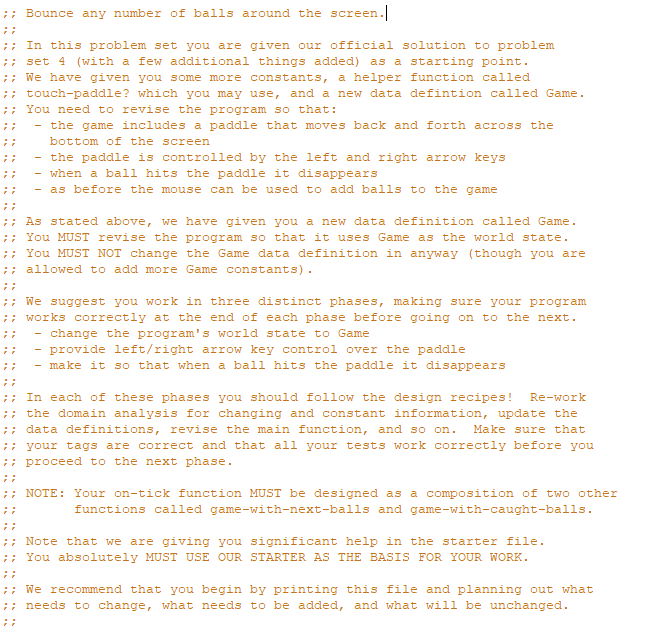 ;; Bounce any number of balls around the screen.
;;
;; In this problem set you are given our official solution to problem
;; set 4 (with a few additional things added) as a starting point.
;; We have given you some more constants, a helper function called
;; touch-paddle? which you may use, and a new data defintion called Game.
;; You need to revise the program so that:
;;  - the game includes a paddle that moves back and forth across the
;;    bottom of the screen
;;  - the paddle is controlled by the left and right arrow keys
;;  - when a ball hits the paddle it disappears
;;  - as before the mouse can be used to add balls to the game
;;
;; As stated above, we have given you a new data definition called Game.
;; You MUST revise the program so that it uses Game as the world state.
;; You MUST NOT change the Game data definition in anyway (though you are
;; allowed to add more Game constants).
;;
;; We suggest you work in three distinct phases, making sure your program
;; works correctly at the end of each phase before going on to the next.
;;  - change the program's world state to Game
;;  - provide left/right arrow key control over the paddle
;;  - make it so that when a ball hits the paddle it disappears
;;
;; In each of these phases you should follow the design recipes!  Re-work
;; the domain analysis for changing and constant information, update the
;; data definitions, revise the main function, and so on.  Make sure that
;; your tags are correct and that all your tests work correctly before you
;; proceed to the next phase.
;;
;; NOTE: Your on-tick function MUST be designed as a composition of two other
;;       functions called game-with-next-balls and game-with-caught-balls.
;;
;; Note that we are giving you significant help in the starter file.
;; You absolutely MUST USE OUR STARTER AS THE BASIS FOR YOUR WORK.
;;
;; We recommend that you begin by printing this file and planning out what
;; needs to change, what needs to be added, and what will be unchanged.
;;